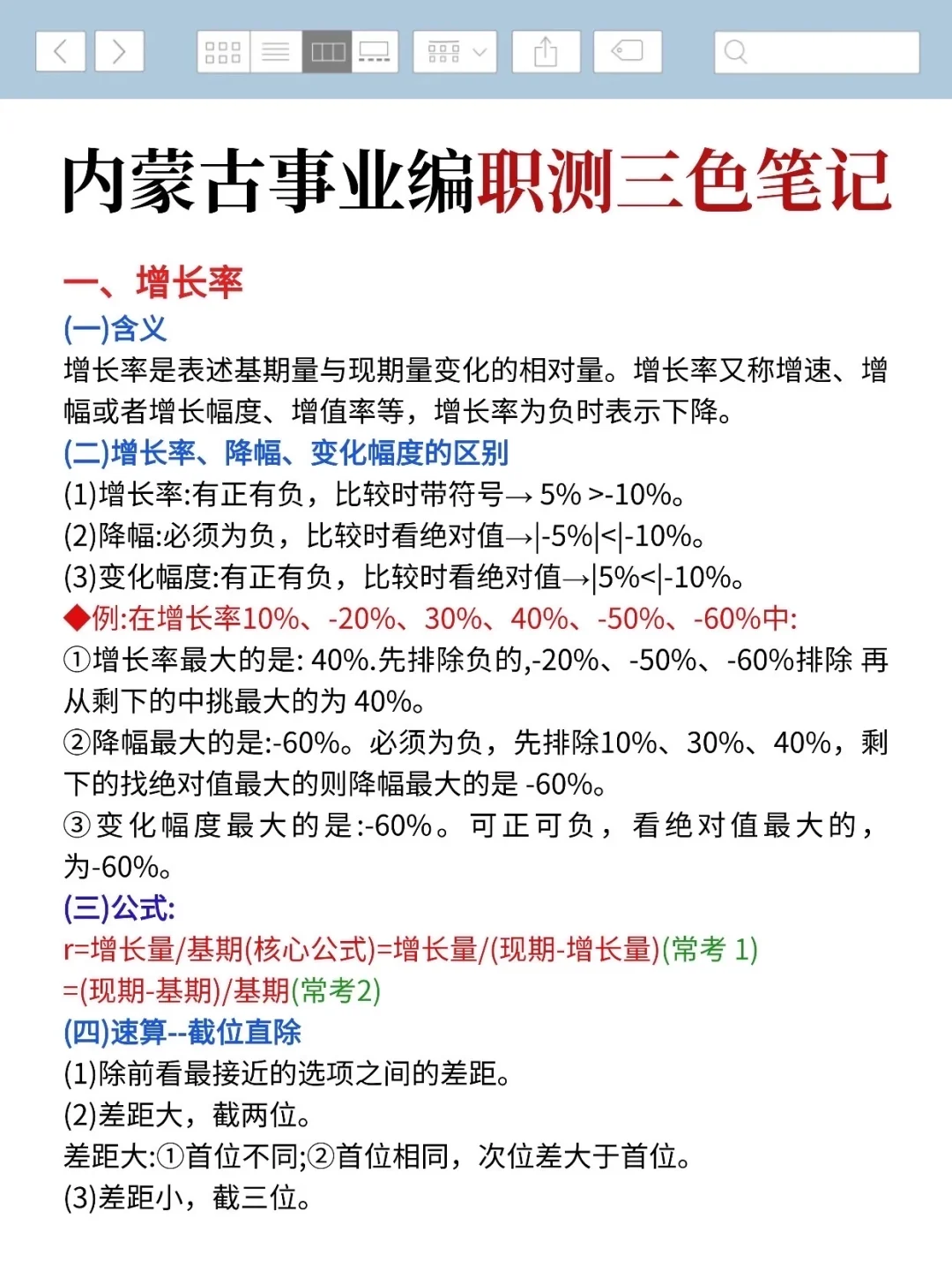 内蒙古事业编职测三色笔记

一、增长率

(一)含义

增长率是表述基期量与现期量变化的相对量。增长率又称增速、增幅或者增长幅度、增值率等，增长率为负时表示下降。

(二)增长率、降幅、变化幅度的区别

(1)增长率:有正有负，比较时带符号→ 5% >-10%。

(2)降幅:必须为负，比较时看绝对值→|-5%|<|-10%。

(3)变化幅度:有正有负，比较时看绝对值→|5%<|-10%。

◆例:在增长率10%、-20%、30%、40%、-50%、-60%中:

①增长率最大的是: 40%.先排除负的,-20%、-50%、-60%排除 再从剩下的中挑最大的为 40%。

②降幅最大的是:-60%。必须为负，先排除10%、30%、40%，剩下的找绝对值最大的则降幅最大的是 -60%。

③变化幅度最大的是:-60%。可正可负，看绝对值最大的，为-60%。

(三)公式:

r=增长量/基期(核心公式)=增长量/(现期-增长量)(常考 1)

=(现期-基期)/基期(常考2)

(四)速算--截位直除

(1)除前看最接近的选项之间的差距。

(2)差距大，截两位。

差距大:①首位不同;②首位相同，次位差大于首位。

(3)差距小，截三位。